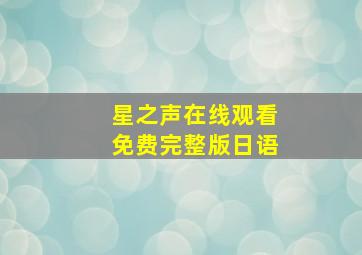 星之声在线观看
免费完整版日语